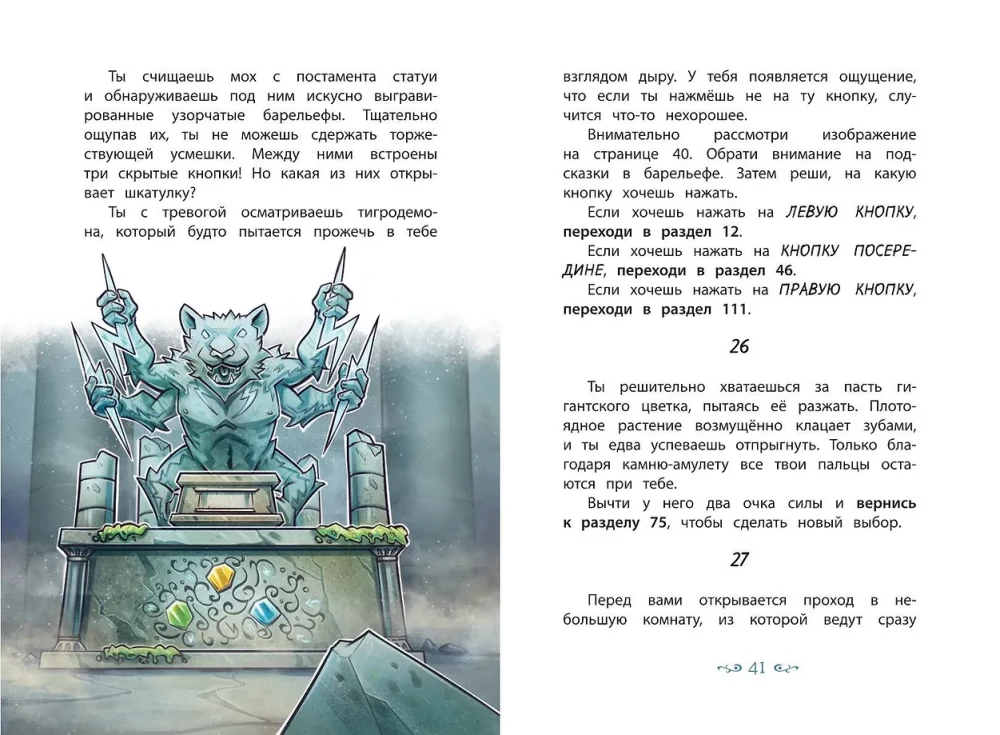 Ты счищаешь мох с постамента статуи и обнаруживаешь под ним искусно выгравированные узорчатые барельефы. Тщательно ощупав их, ты не можешь сдержать торжествующей усмешки. Между ними встроены три скрытые кнопки! Но какая из них открывает шкатулку?

Ты с тревогой осматриваешь тигродемона, который будто пытается прожечь в тебе

взглядом дыру. У тебя появляется ощущение, что если ты нажмёшь не на ту кнопку, случится что-то нехорошее.

Внимательно рассмотри изображение на странице 40. Обрати внимание на подсказки в барельефе. Затем реши, на какую кнопку хочешь нажать.

Если хочешь нажать на ЛЕВУЮ КНОПКУ, переходи в раздел 12.

Если хочешь нажать на КНОПКУ ПОСЕРЕДИНЕ, переходи в раздел 46.

Если хочешь нажать на ПРАВУЮ КНОПКУ, переходи в раздел 111.

26

Ты решительно хватаешься за пасть гигантского цветка, пытаясь её разжать. Плотоядное растение возмущённо клацает зубами, и ты едва успеваешь отпрыгнуть. Только благодаря камню-амулету все твои пальцы остаются при тебе.

Вычти у него два очка силы и вернись к разделу 75, чтобы сделать новый выбор.

27

Перед вами открывается проход в небольшую комнату, из которой ведут сразу

41